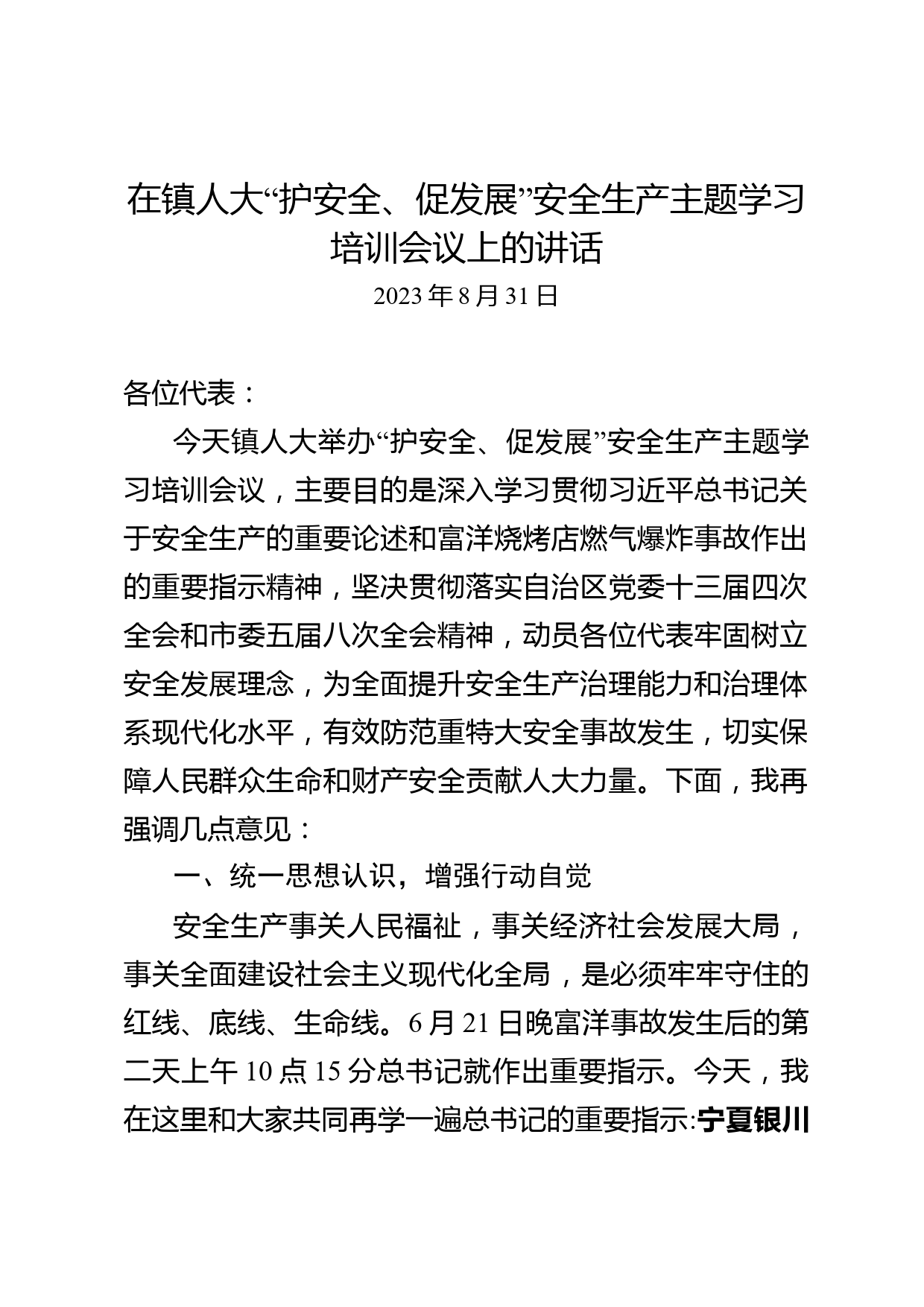 在镇人大“护安全、促发展”安全生产主题学习培训会议上的讲话

2023年8月31日

各位代表：

今天镇人大举办“护安全、促发展”安全生产主题学习培训会议，主要目的是深入学习贯彻习近平总书记关于安全生产的重要论述和富洋烧烤店燃气爆炸事故作出的重要指示精神，坚决贯彻落实自治区党委十三届四次全会和市委五届八次全会精神，动员各位代表牢固树立安全发展理念，为全面提升安全生产治理能力和治理体系现代化水平，有效防范重特大安全事故发生，切实保障人民群众生命和财产安全贡献人大力量。下面，我再强调几点意见：

一、统一思想认识，增强行动自觉

安全生产事关人民福祉，事关经济社会发展大局，事关全面建设社会主义现代化全局，是必须牢牢守住的红线、底线、生命线。6月21日晚富洋事故发生后的第二天上午10点15分总书记就作出重要指示。今天，我在这里和大家共同再学一遍总书记的重要指示:宁夏银川